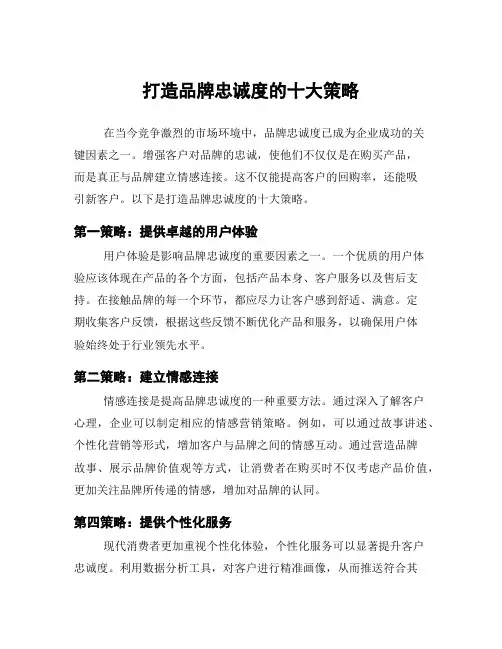 打造品牌忠诚度的十大策略

在当今竞争激烈的市场环境中，品牌忠诚度已成为企业成功的关键因素之一。增强客户对品牌的忠诚，使他们不仅仅是在购买产品，而是真正与品牌建立情感连接。这不仅能提高客户的回购率，还能吸引新客户。以下是打造品牌忠诚度的十大策略。

第一策略：提供卓越的用户体验

用户体验是影响品牌忠诚度的重要因素之一。一个优质的用户体验应该体现在产品的各个方面，包括产品本身、客户服务以及售后支持。在接触品牌的每一个环节，都应尽力让客户感到舒适、满意。定期收集客户反馈，根据这些反馈不断优化产品和服务，以确保用户体验始终处于行业领先水平。

第二策略：建立情感连接

情感连接是提高品牌忠诚度的一种重要方法。通过深入了解客户心理，企业可以制定相应的情感营销策略。例如，可以通过故事讲述、个性化营销等形式，增加客户与品牌之间的情感互动。通过营造品牌故事、展示品牌价值观等方式，让消费者在购买时不仅考虑产品价值，更加关注品牌所传递的情感，增加对品牌的认同。

第四策略：提供个性化服务

现代消费者更加重视个性化体验，个性化服务可以显著提升客户忠诚度。利用数据分析工具，对客户进行精准画像，从而推送符合其